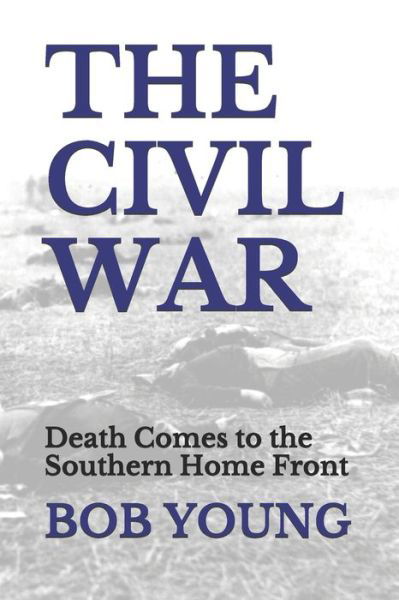 THE CIVIL WAR

Death Comes to the Southern Home Front

BOB YOUNG